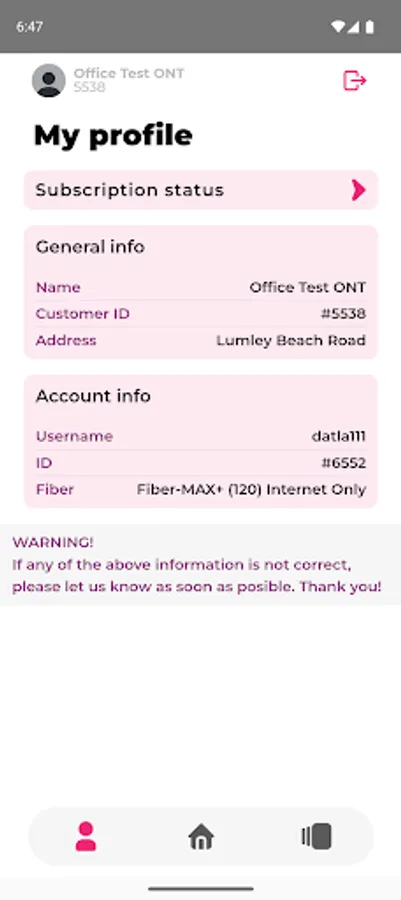 6:47

Office Test ONT
5538

My profile

Subscription status

General info

| Name | Office Test ONT |
|---|---|
| Customer ID | #5538 |
| Address | Lumley Beach Road |

Account info

| Username | datla111 |
|---|---|
| ID | #6552 |
| Fiber | Fiber-MAX+ (120) Internet Only |

WARNING!
If any of the above information is not correct, please let us know as soon as posible. Thank you!